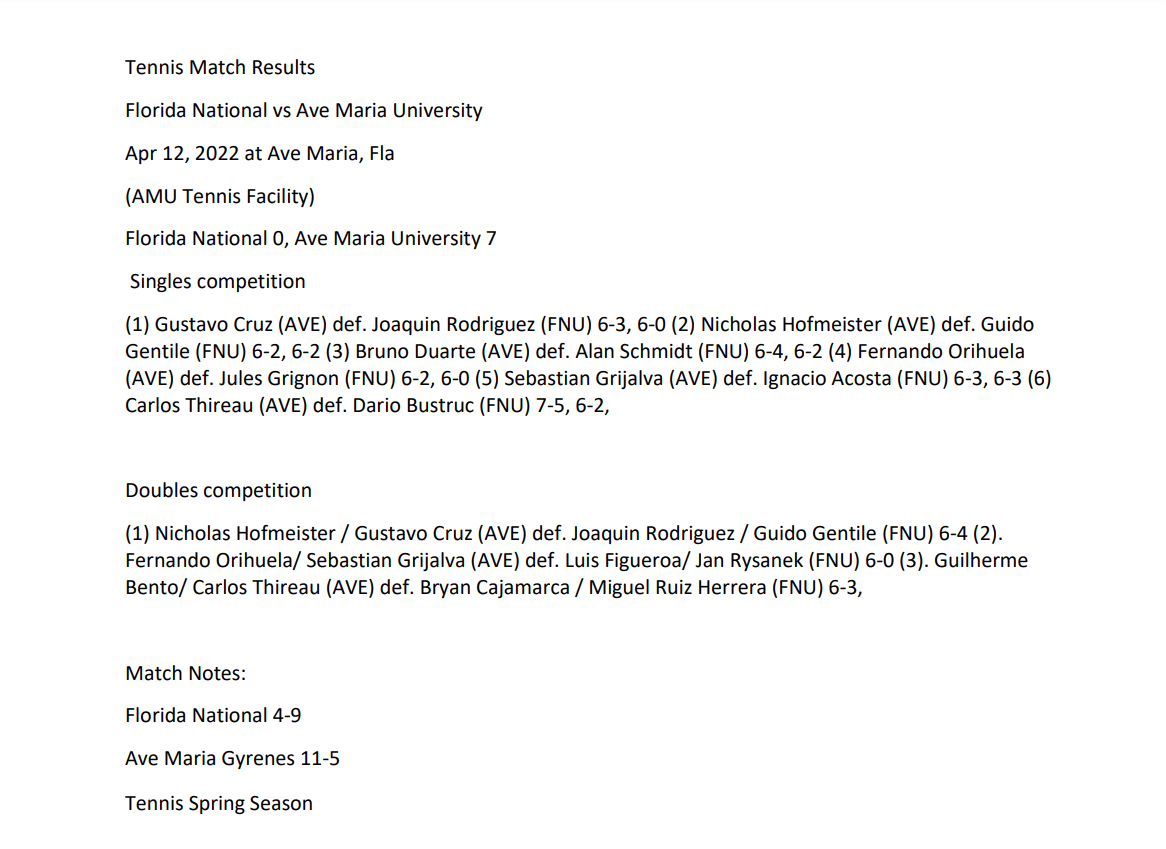 Tennis Match Results

Florida National vs Ave Maria University

Apr 12, 2022 at Ave Maria, Fla

(AMU Tennis Facility)

Florida National 0, Ave Maria University 7

Singles competition

(1) Gustavo Cruz (AVE) def. Joaquin Rodriguez (FNU) 6-3, 6-0 (2) Nicholas Hofmeister (AVE) def. Guido Gentile (FNU) 6-2, 6-2 (3) Bruno Duarte (AVE) def. Alan Schmidt (FNU) 6-4, 6-2 (4) Fernando Orihuela (AVE) def. Jules Grignon (FNU) 6-2, 6-0 (5) Sebastian Grijalva (AVE) def. Ignacio Acosta (FNU) 6-3, 6-3 (6) Carlos Thireau (AVE) def. Dario Bustruc (FNU) 7-5, 6-2,

Doubles competition

(1) Nicholas Hofmeister / Gustavo Cruz (AVE) def. Joaquin Rodriguez / Guido Gentile (FNU) 6-4 (2). Fernando Orihuela/ Sebastian Grijalva (AVE) def. Luis Figueroa/ Jan Rysanek (FNU) 6-0 (3). Guilherme Bento/ Carlos Thireau (AVE) def. Bryan Cajamarca / Miguel Ruiz Herrera (FNU) 6-3,

Match Notes:

Florida National 4-9

Ave Maria Gyrenes 11-5

Tennis Spring Season